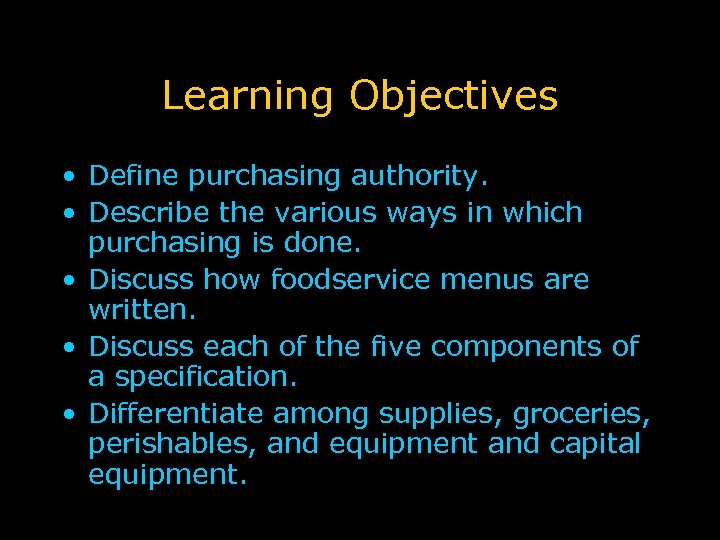 Learning Objectives

• Define purchasing authority.
• Describe the various ways in which purchasing is done.
• Discuss how foodservice menus are written.
• Discuss each of the five components of a specification.
• Differentiate among supplies, groceries, perishables, and equipment and capital equipment.